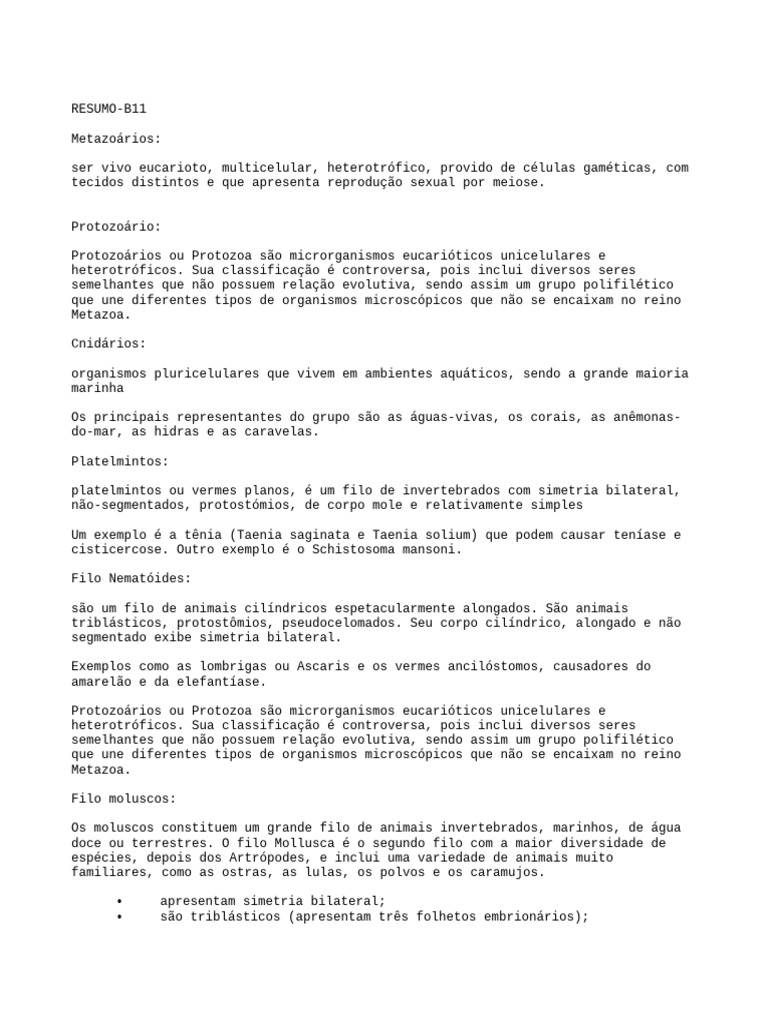 RESUMO-B11

Metazoários:

ser vivo eucarioto, multicelular, heterotrófico, provido de células gaméticas, com tecidos distintos e que apresenta reprodução sexual por meiose.

Protozoário:

Protozoários ou Protozoa são microrganismos eucarióticos unicelulares e heterotróficos. Sua classificação é controversa, pois inclui diversos seres semelhantes que não possuem relação evolutiva, sendo assim um grupo polifilético que une diferentes tipos de organismos microscópicos que não se encaixam no reino Metazoa.

Cnidários:

organismos pluricelulares que vivem em ambientes aquáticos, sendo a grande maioria marinha

Os principais representantes do grupo são as águas-vivas, os corais, as anêmonas-do-mar, as hidras e as caravelas.

Platelmintos:

platelmintos ou vermes planos, é um filo de invertebrados com simetria bilateral, não-segmentados, protostómios, de corpo mole e relativamente simples

Um exemplo é a tênia (Taenia saginata e Taenia solium) que podem causar teníase e cisticercose. Outro exemplo é o Schistosoma mansoni.

Filo Nematóides:

são um filo de animais cilíndricos espetacularmente alongados. São animais triblásticos, protostômios, pseudocelomados. Seu corpo cilíndrico, alongado e não segmentado exibe simetria bilateral.

Exemplos como as lombrigas ou Ascaris e os vermes ancilóstomos, causadores do amarelão e da elefantíase.

Protozoários ou Protozoa são microrganismos eucarióticos unicelulares e heterotróficos. Sua classificação é controversa, pois inclui diversos seres semelhantes que não possuem relação evolutiva, sendo assim um grupo polifilético que une diferentes tipos de organismos microscópicos que não se encaixam no reino Metazoa.

Filo moluscos:

Os moluscos constituem um grande filo de animais invertebrados, marinhos, de água doce ou terrestres. O filo Mollusca é o segundo filo com a maior diversidade de espécies, depois dos Artrópodes, e inclui uma variedade de animais muito familiares, como as ostras, as lulas, os polvos e os caramujos.

• apresentam simetria bilateral;
• são triblásticos (apresentam três folhetos embrionários);